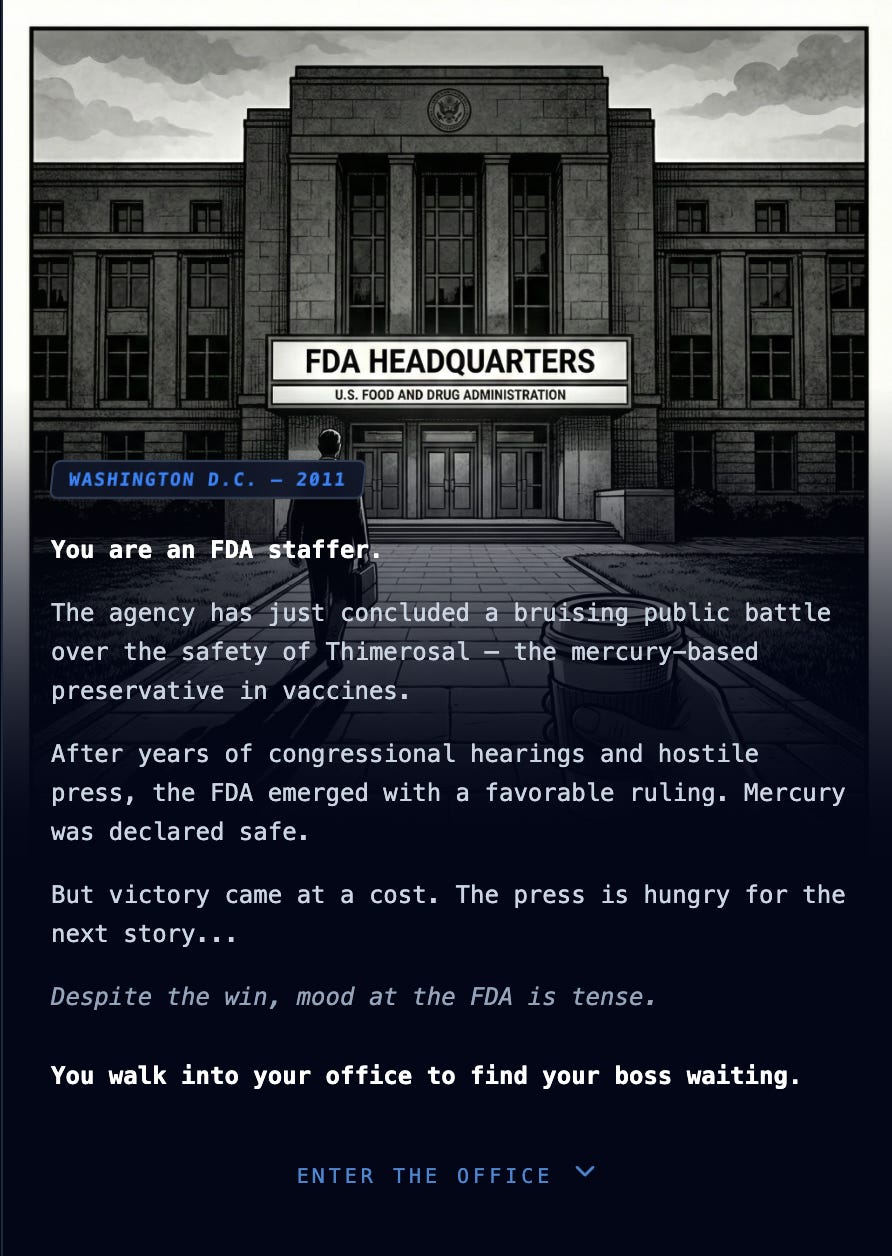 FDA HEADQUARTERS

U.S. FOOD AND DRUG ADMINISTRATION

WASHINGTON D.C. — 2011

You are an FDA staffer.

The agency has just concluded a bruising public battle over the safety of Thimerosal — the mercury-based preservative in vaccines.

After years of congressional hearings and hostile press, the FDA emerged with a favorable ruling. Mercury was declared safe.

But victory came at a cost. The press is hungry for the next story...

Despite the win, mood at the FDA is tense.

You walk into your office to find your boss waiting.

ENTER THE OFFICE